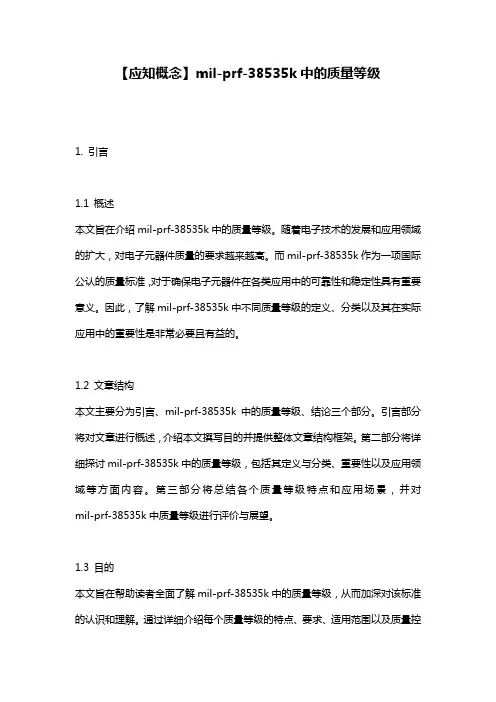 【应知概念】mil-prf-38535k 中的质量等级

1. 引言

1.1 概述
本文旨在介绍 mil-prf-38535k 中的质量等级。随着电子技术的发展和应用领域的扩大，对电子元器件质量的要求越来越高。而 mil-prf-38535k 作为一项国际公认的质量标准，对于确保电子元器件在各类应用中的可靠性和稳定性具有重要意义。因此，了解 mil-prf-38535k 中不同质量等级的定义、分类以及其在实际应用中的重要性是非常必要且有益的。

1.2 文章结构
本文主要分为引言、mil-prf-38535k 中的质量等级、结论三个部分。引言部分将对文章进行概述，介绍本文撰写目的并提供整体文章结构框架。第二部分将详细探讨 mil-prf-38535k 中的质量等级，包括其定义与分类、重要性以及应用领域等方面内容。第三部分将总结各个质量等级特点和应用场景，并对 mil-prf-38535k 中质量等级进行评价与展望。

1.3 目的
本文旨在帮助读者全面了解 mil-prf-38535k 中的质量等级，从而加深对该标准的认识和理解。通过详细介绍每个质量等级的特点、要求、适用范围以及质量控